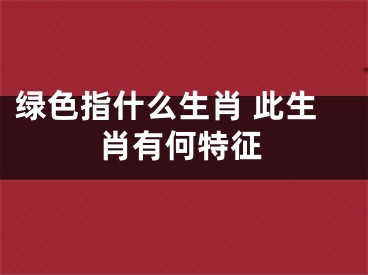 绿色指什么生肖 此生肖有何特征